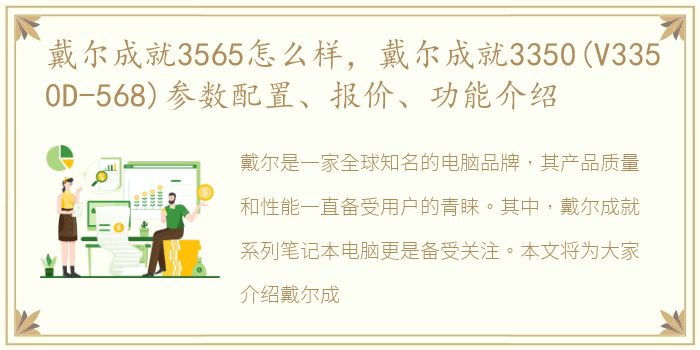 戴尔成就3565怎么样，戴尔成就3350(V3350D-568)参数配置、报价、功能介绍

戴尔是一家全球知名的电脑品牌，其产品质量和性能一直备受用户的青睐。其中，戴尔成就系列笔记本电脑更是备受关注。本文将为大家介绍戴尔成